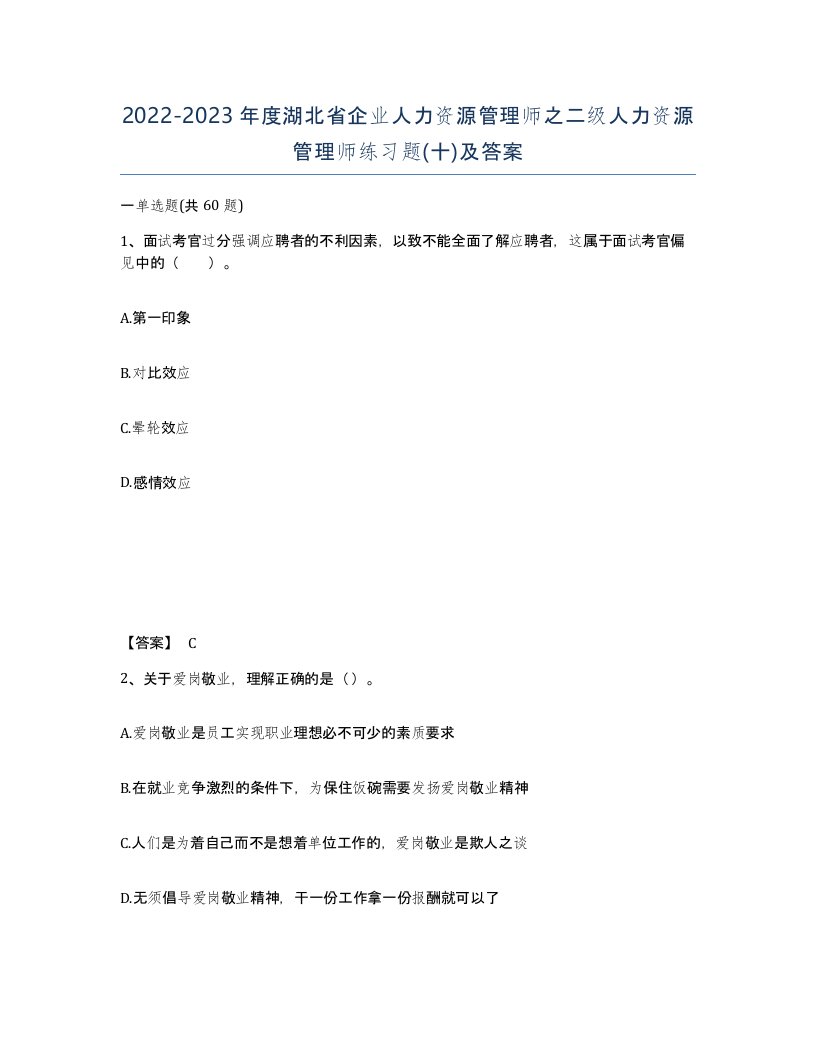 2022-2023年度湖北省企业人力资源管理师之二级人力资源管理师练习题(十)及答案

一单选题(共 60 题)

1、面试考官过分强调应聘者的不利因素，以致不能全面了解应聘者，这属于面试考官偏见中的（　　）。

A.第一印象

B.对比效应

C.晕轮效应

D.感情效应

【答案】 C

2、关于爱岗敬业，理解正确的是（）。

A.爱岗敬业是员工实现职业理想必不可少的素质要求

B.在就业竞争激烈的条件下，为保住饭碗需要发扬爱岗敬业精神

C.人们是为着自己而不是想着单位工作的，爱岗敬业是欺人之谈

D.无须倡导爱岗敬业精神，干一份工作拿一份报酬就可以了